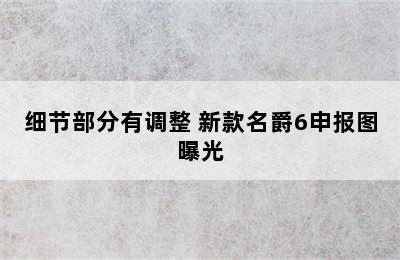 细节部分有调整 新款名爵6申报图曝光